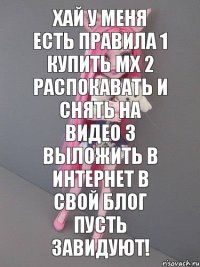 ХАЙ У МЕНЯ ЕСТЬ ПРАВИЛА 1 КУПИТЬ МХ 2 РАСПОКАВАТЬ И СНЯТЬ НА ВИДЕО 3 ВЫЛОЖИТЬ В ИНТЕРНЕТ В СВОЙ БЛОГ ПУСТЬ ЗАВИДУЮТ!

risovach.ru